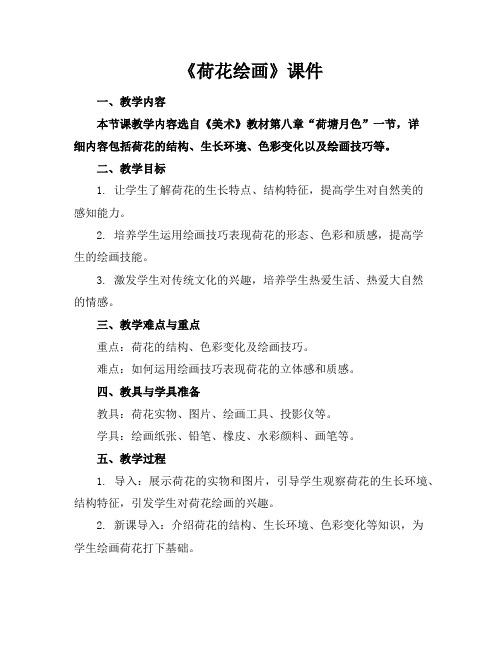 《荷花绘画》课件

一、教学内容

本节课教学内容选自《美术》教材第八章“荷塘月色”一节，详细内容包括荷花的结构、生长环境、色彩变化以及绘画技巧等。

二、教学目标

1. 让学生了解荷花的生长特点、结构特征，提高学生对自然美的感知能力。

2. 培养学生运用绘画技巧表现荷花的形态、色彩和质感，提高学生的绘画技能。

3. 激发学生对传统文化的兴趣，培养学生热爱生活、热爱大自然的情感。

三、教学难点与重点

重点：荷花的结构、色彩变化及绘画技巧。

难点：如何运用绘画技巧表现荷花的立体感和质感。

四、教具与学具准备

教具：荷花实物、图片、绘画工具、投影仪等。

学具：绘画纸张、铅笔、橡皮、水彩颜料、画笔等。

五、教学过程

1. 导入：展示荷花的实物和图片，引导学生观察荷花的生长环境、结构特征，引发学生对荷花绘画的兴趣。

2. 新课导入：介绍荷花的结构、生长环境、色彩变化等知识，为学生绘画荷花打下基础。